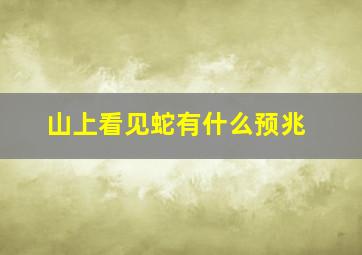 山上看见蛇有什么预兆